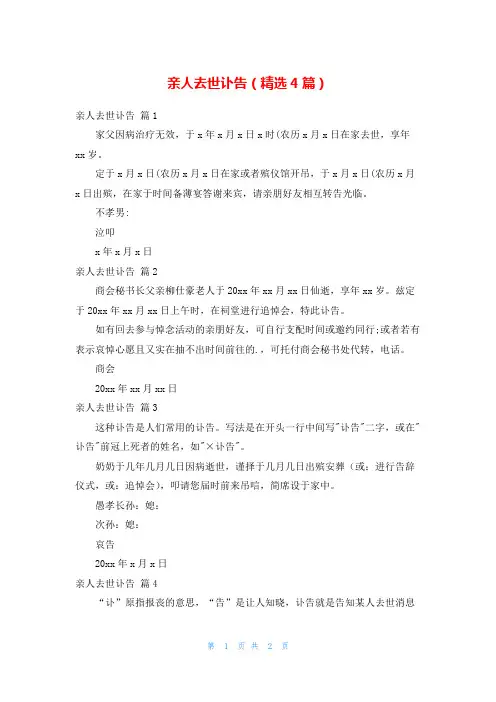 亲人去世讣告（精选4篇）

亲人去世讣告 篇1

家父因病治疗无效，于x年x月x日x时(农历x月x日在家去世，享年xx岁。

定于x月x日(农历x月x日在家或者殡仪馆开吊，于x月x日(农历x月x日出殡，在家于时间备薄宴答谢来宾，请亲朋好友相互转告光临。

不孝男：

泣叩

x年x月x日

亲人去世讣告 篇2

商会秘书长父亲柳仕豪老人于20xx年xx月xx日仙逝，享年xx岁。兹定于20xx年xx月xx日上午时，在祠堂进行追悼会，特此讣告。

如有回去参与悼念活动的亲朋好友，可自行支配时间或邀约同行;或者若有表示哀悼心愿且又实在抽不出时间前往的.，可托付商会秘书处代转，电话。

商会

20xx年xx月xx日

亲人去世讣告 篇3

这种讣告是人们常用的讣告。写法是在开头一行中间写"讣告"二字，或在"讣告"前冠上死者的姓名，如"×讣告"。

奶奶于几年几月几日因病逝世，谨择于几月几日出殡安葬（或：进行告辞仪式，或：追悼会），叩请您届时前来吊唁，简席设于家中。

愚孝长孙：媳：

次孙：媳：

哀告

20xx年x月x日

亲人去世讣告 篇4

“讣”原指报丧的意思，“告”是让人知晓，讣告就是告知某人去世消息

第 1 页 共 2 页